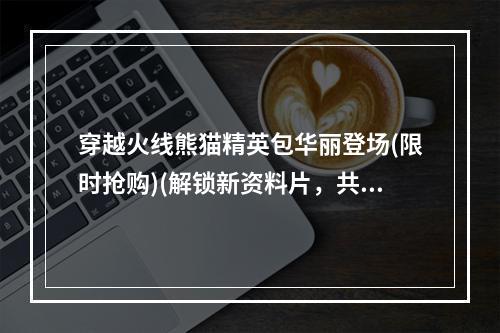 穿越火线熊猫精英包华丽登场(限时抢购)(解锁新资料片，共...